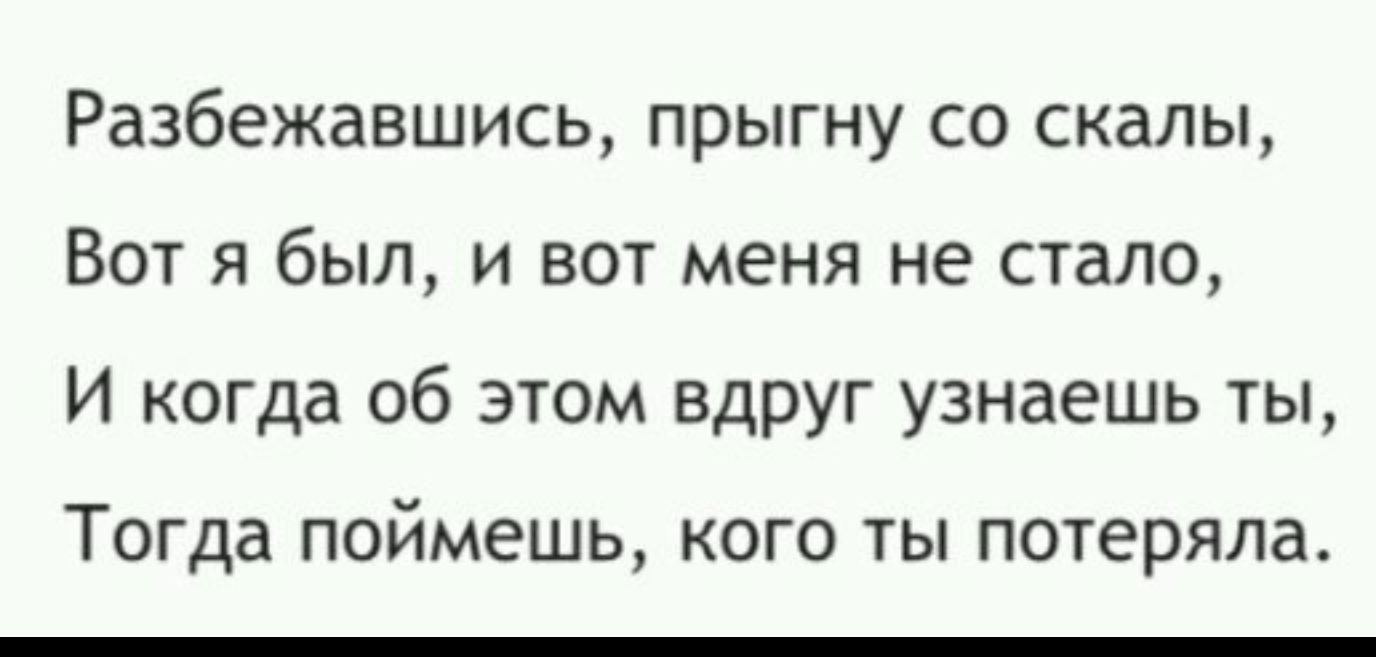 Разбежавшись, прыгну со скалы,
Вот я был, и вот меня не стало,
И когда об этом вдруг узнаешь ты,
Тогда поймешь, кого ты потеряла.